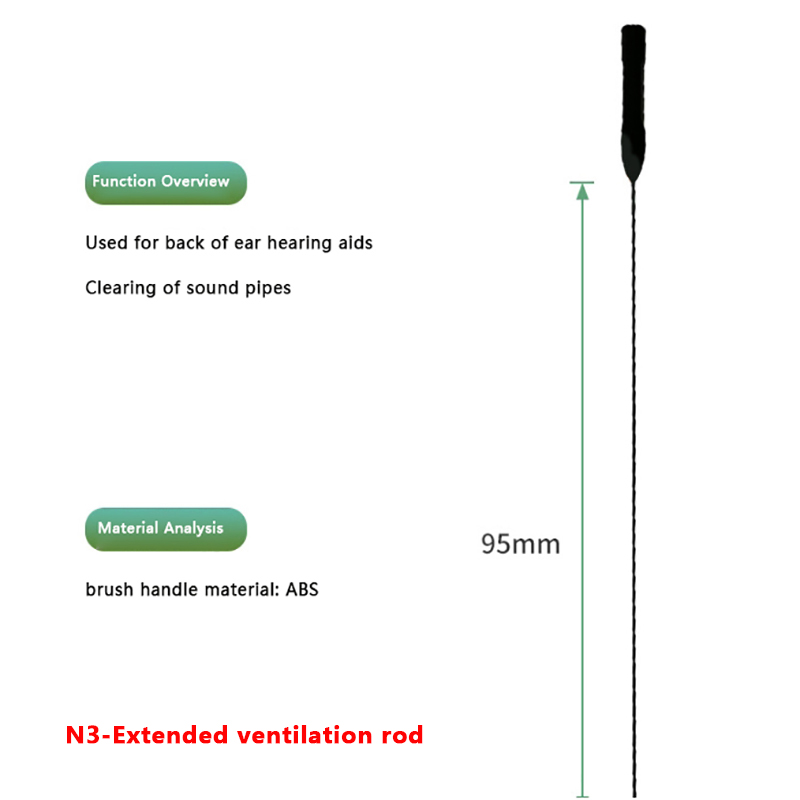 Function Overview

Used for back of ear hearing aids

Clearing of sound pipes

Material Analysis

brush handle material: ABS

95mm

N3-Extended ventilation rod